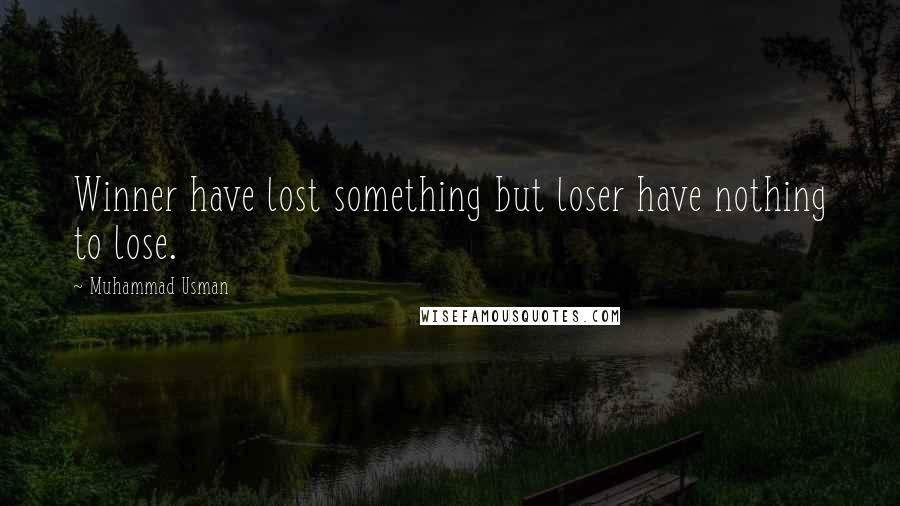 Winner have lost something but loser have nothing to lose.

~ Muhammad Usman

WISEFAMOUSQUOTES.COM